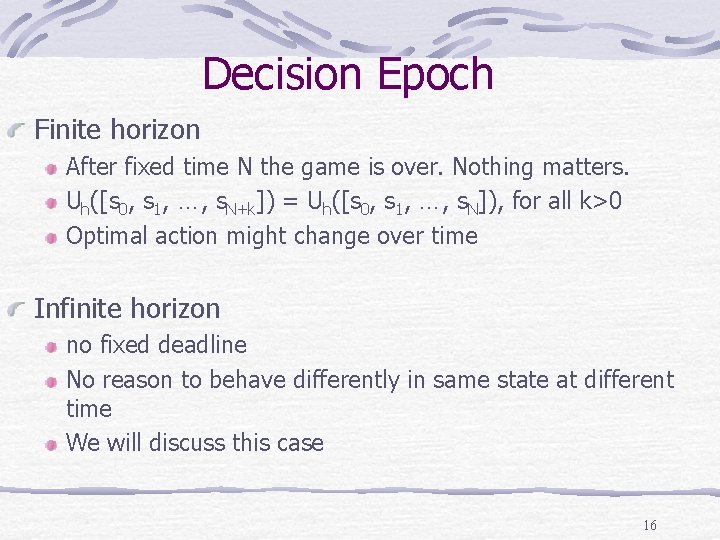 Decision Epoch

Finite horizon

After fixed time N the game is over. Nothing matters.

$U_h([s_0, s_1, \ldots, s_{N+k}]) = U_h([s_0, s_1, \ldots, s_N])$, for all k>0

Optimal action might change over time

Infinite horizon

no fixed deadline

No reason to behave differently in same state at different time

We will discuss this case

16